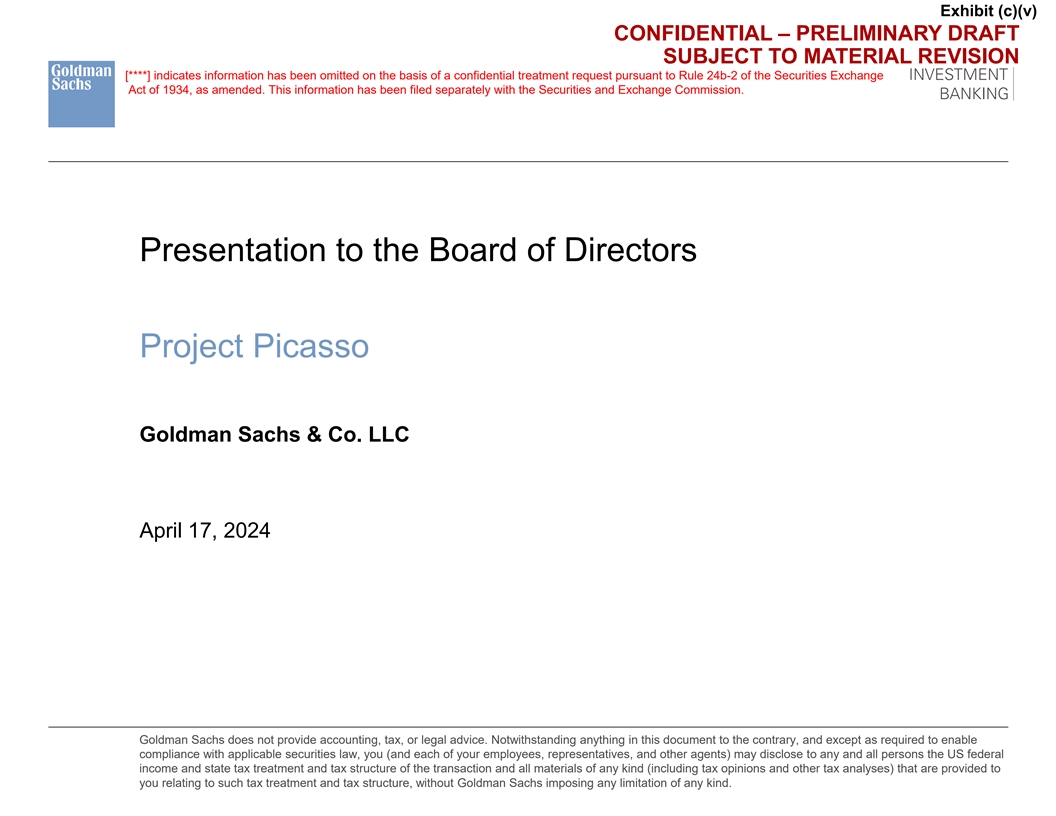 Exhibit (c)(v)

CONFIDENTIAL – PRELIMINARY DRAFT
SUBJECT TO MATERIAL REVISION

Goldman Sachs

[****] indicates information has been omitted on the basis of a confidential treatment request pursuant to Rule 24b-2 of the Securities Exchange Act of 1934, as amended. This information has been filed separately with the Securities and Exchange Commission.

INVESTMENT BANKING

Presentation to the Board of Directors

Project Picasso

Goldman Sachs & Co. LLC

April 17, 2024

Goldman Sachs does not provide accounting, tax, or legal advice. Notwithstanding anything in this document to the contrary, and except as required to enable compliance with applicable securities law, you (and each of your employees, representatives, and other agents) may disclose to any and all persons the US federal income and state tax treatment and tax structure of the transaction and all materials of any kind (including tax opinions and other tax analyses) that are provided to you relating to such tax treatment and tax structure, without Goldman Sachs imposing any limitation of any kind.